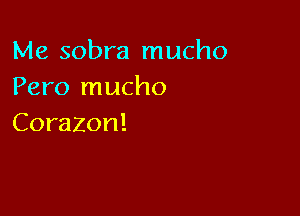 Me sobra mucho
Pero mucho
Corazon!